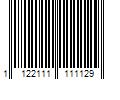 1 122111 111129